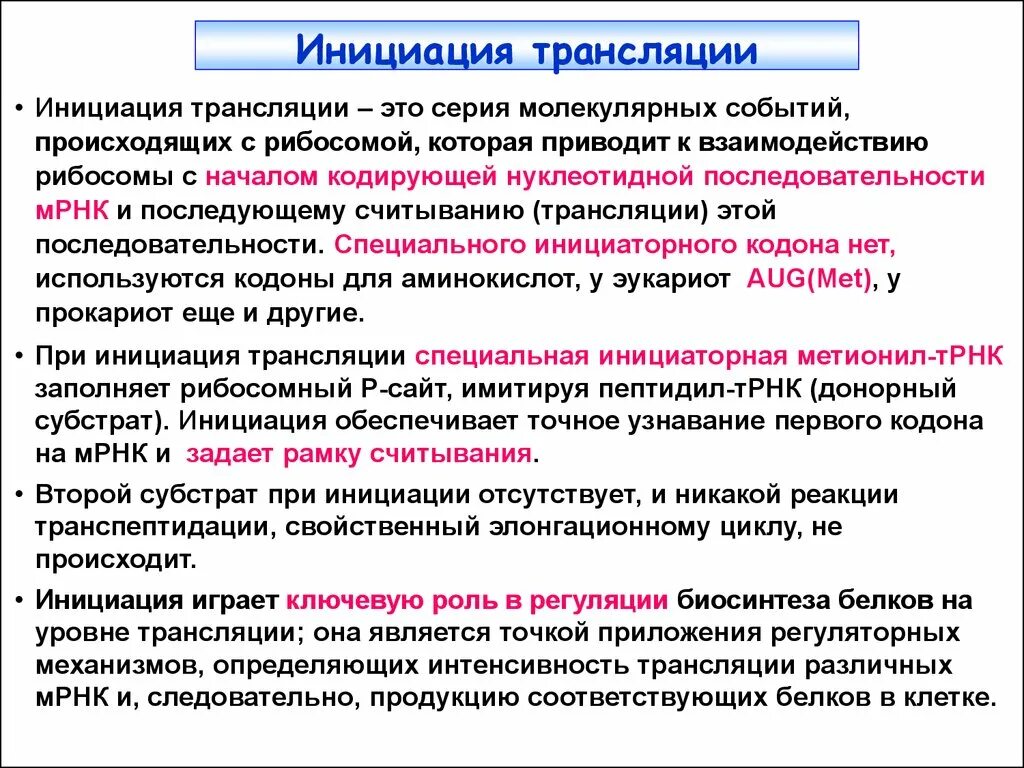 Инициация трансляции

• Инициация трансляции – это серия молекулярных событий, происходящих с рибосомой, которая приводит к взаимодействию рибосомы с началом кодирующей нуклеотидной последовательности мРНК и последующему считыванию (трансляции) этой последовательности. Специального инициаторного кодона нет, используются кодоны для аминокислот, у эукариот AUG(Met), у прокариот еще и другие.

• При инициация трансляции специальная инициаторная метионил-тРНК заполняет рибосомный Р-сайт, имитируя пептидил-тРНК (донорный субстрат). Инициация обеспечивает точное узнавание первого кодона на мРНК и задает рамку считывания.

• Второй субстрат при инициации отсутствует, и никакой реакции транспептидации, свойственный элонгационному циклу, не происходит.

• Инициация играет ключевую роль в регуляции биосинтеза белков на уровне трансляции; она является точкой приложения регуляторных механизмов, определяющих интенсивность трансляции различных мРНК и, следовательно, продукцию соответствующих белков в клетке.